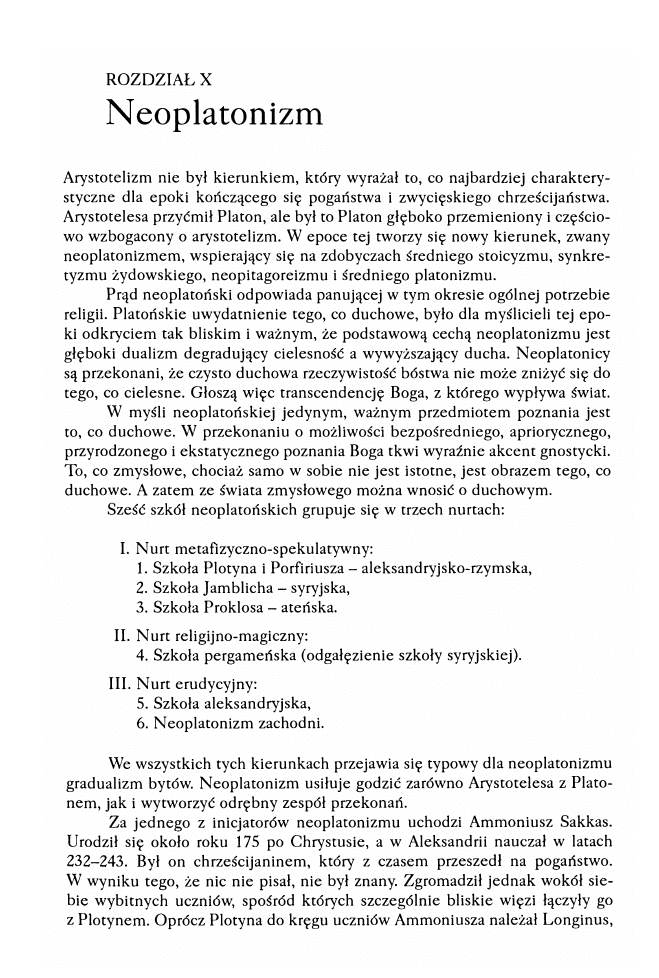 ROZDZIAŁ X
Neoplatonizm

Arystotelizm nie był kierunkiem, który wyrażał to, co najbardziej charakterystyczne dla epoki kończącego się pogaństwa i zwycięskiego chrześcijaństwa. Arystotelesa przyćmił Platon, ale był to Platon głęboko przemieniony i częściowo wzbogacony o arystotelizm. W epoce tej tworzy się nowy kierunek, zwany neoplatonizmem, wspierający się na zdobyczach średniego stoicyzmu, synkretyzmu żydowskiego, neopitagoreizmu i średniego platonizmu.

Prąd neoplatoński odpowiada panującej w tym okresie ogólnej potrzebie religii. Platońskie uwydatnienie tego, co duchowe, było dla myślicieli tej epoki odkryciem tak bliskim i ważnym, że podstawową cechą neoplatonizmu jest głęboki dualizm degradujący cielesność a wywyższający ducha. Neoplatonicy są przekonani, że czysto duchowa rzeczywistość bóstwa nie może zniżyć się do tego, co cielesne. Głoszą więc transcendencję Boga, z którego wypływa świat.

W myśli neoplatońskiej jedynym, ważnym przedmiotem poznania jest to, co duchowe. W przekonaniu o możliwości bezpośredniego, apriorycznego, przyrodzonego i ekstatycznego poznania Boga tkwi wyraźnie akcent gnostycki. To, co zmysłowe, chociaż samo w sobie nie jest istotne, jest obrazem tego, co duchowe. A zatem ze świata zmysłowego można wnosić o duchowym.

Sześć szkół neoplatońskich grupuje się w trzech nurtach:

I. Nurt metafizyczno-spekulatywny:
1. Szkoła Plotyna i Porfiriusza – aleksandryjsko-rzymska,
2. Szkoła Jamblicha – syryjska,
3. Szkoła Proklosa – ateńska.

II. Nurt religijno-magiczny:
4. Szkoła pergameńska (odgałęzienie szkoły syryjskiej).

III. Nurt erudycyjny:
5. Szkoła aleksandryjska,
6. Neoplatonizm zachodni.

We wszystkich tych kierunkach przejawia się typowy dla neoplatonizmu gradualizm bytów. Neoplatonizm usiłuje godzić zarówno Arystotelesa z Platonem, jak i wytworzyć odrębny zespół przekonań.

Za jednego z inicjatorów neoplatonizmu uchodzi Ammoniusz Sakkas. Urodził się około roku 175 po Chrystusie, a w Aleksandrii nauczał w latach 232–243. Był on chrześcijaninem, który z czasem przeszedł na pogaństwo. W wyniku tego, że nic nie pisał, nie był znany. Zgromadził jednak wokół siebie wybitnych uczniów, spośród których szczególnie bliskie więzi łączyły go z Plotynem. Oprócz Plotyna do kręgu uczniów Ammoniusza należał Longinus,